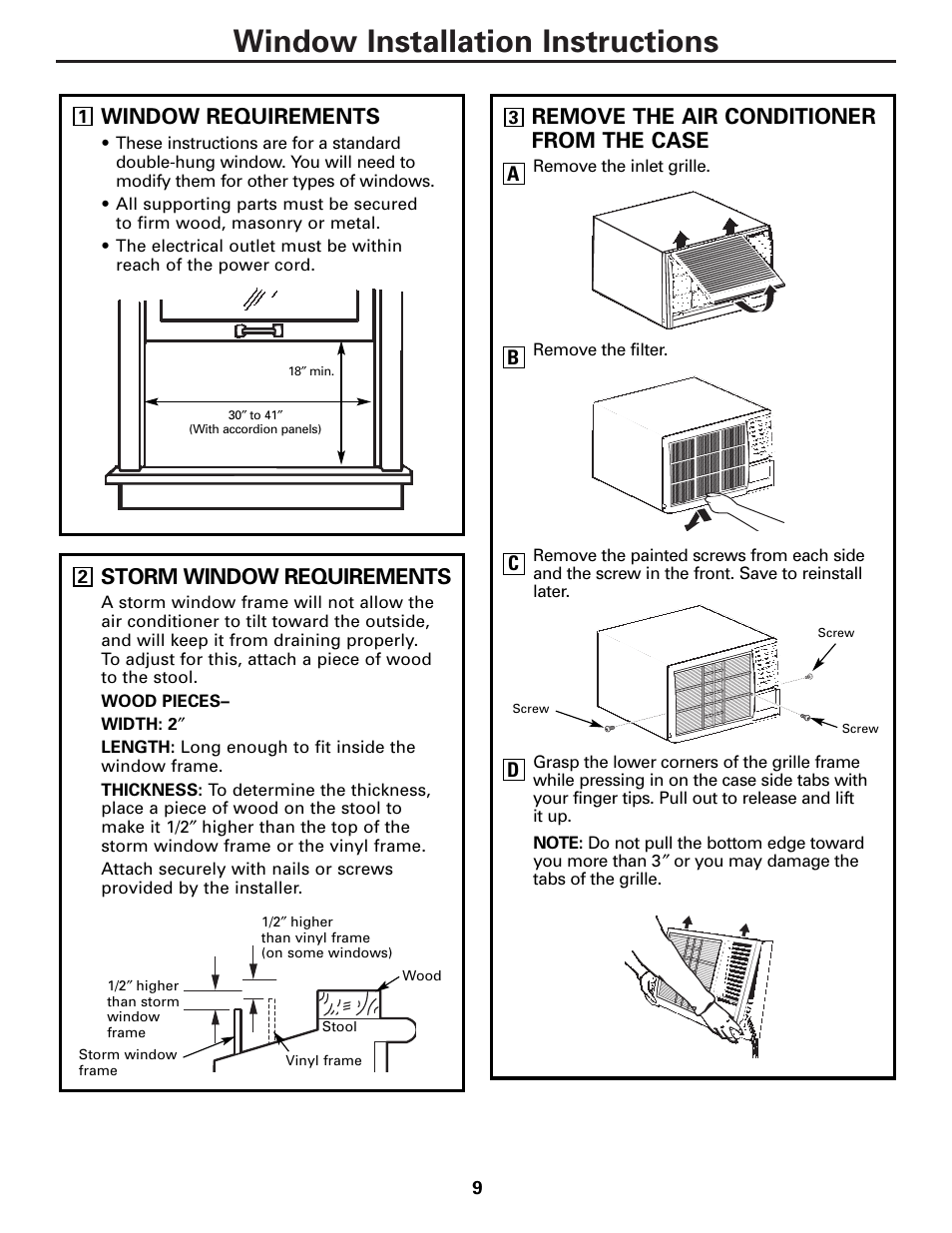 Window Installation Instructions

1 WINDOW REQUIREMENTS

• These instructions are for a standard double-hung window. You will need to modify them for other types of windows.
• All supporting parts must be secured to firm wood, masonry or metal.
• The electrical outlet must be within reach of the power cord.

18″ min.

30″ to 41″
(With accordion panels)

2 STORM WINDOW REQUIREMENTS

A storm window frame will not allow the air conditioner to tilt toward the outside, and will keep it from draining properly. To adjust for this, attach a piece of wood to the stool.

WOOD PIECES–

WIDTH: 2″

LENGTH: Long enough to fit inside the window frame.

THICKNESS: To determine the thickness, place a piece of wood on the stool to make it 1/2″ higher than the top of the storm window frame or the vinyl frame.

Attach securely with nails or screws provided by the installer.

1/2″ higher than vinyl frame (on some windows)

1/2″ higher than storm window frame

Wood

Stool

Storm window frame

Vinyl frame

3 REMOVE THE AIR CONDITIONER FROM THE CASE

A Remove the inlet grille.

B Remove the filter.

C Remove the painted screws from each side and the screw in the front. Save to reinstall later.

Screw

Screw

Screw

D Grasp the lower corners of the grille frame while pressing in on the case side tabs with your finger tips. Pull out to release and lift it up.

NOTE: Do not pull the bottom edge toward you more than 3″ or you may damage the tabs of the grille.

9